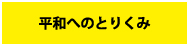 平和へのとりくみ